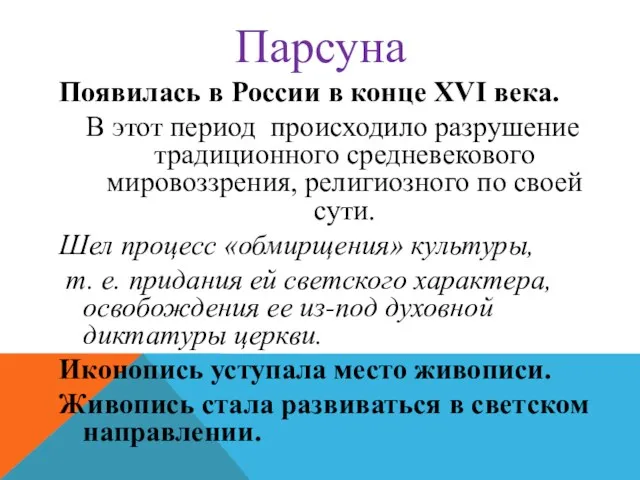 Парсуна

Появилась в России в конце XVI века.

В этот период происходило разрушение традиционного средневекового мировоззрения, религиозного по своей сути.

Шел процесс «обмирщения» культуры, т. е. придания ей светского характера, освобождения ее из-под духовной диктатуры церкви.

Иконопись уступала место живописи.

Живопись стала развиваться в светском направлении.